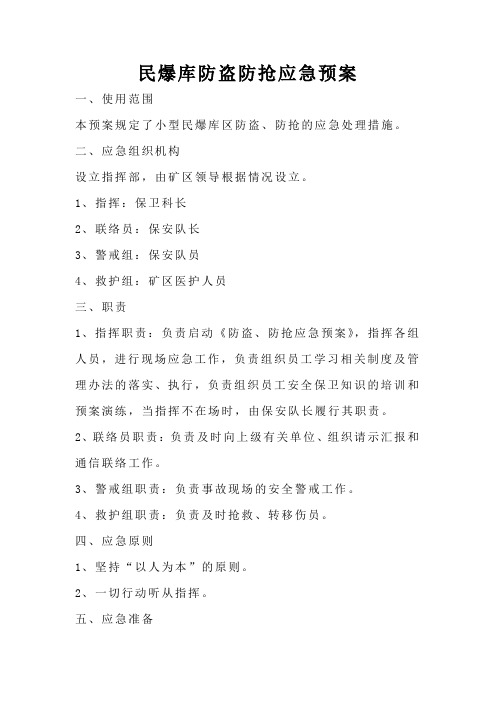 民爆库防盗防抢应急预案

一、使用范围

本预案规定了小型民爆库区防盗、防抢的应急处理措施。

二、应急组织机构

设立指挥部，由矿区领导根据情况设立。

1、指挥：保卫科长

2、联络员：保安队长

3、警戒组：保安队员

4、救护组：矿区医护人员

三、职责

1、指挥职责：负责启动《防盗、防抢应急预案》，指挥各组人员，进行现场应急工作，负责组织员工学习相关制度及管理办法的落实、执行，负责组织员工安全保卫知识的培训和预案演练，当指挥不在场时，由保安队长履行其职责。

2、联络员职责：负责及时向上级有关单位、组织请示汇报和通信联络工作。

3、警戒组职责：负责事故现场的安全警戒工作。

4、救护组职责：负责及时抢救、转移伤员。

四、应急原则

1、坚持“以人为本”的原则。

2、一切行动听从指挥。

五、应急准备